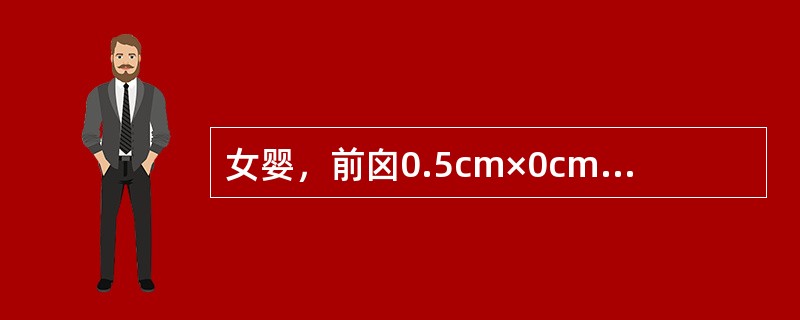 女婴，前囟0.5cm×0cm...